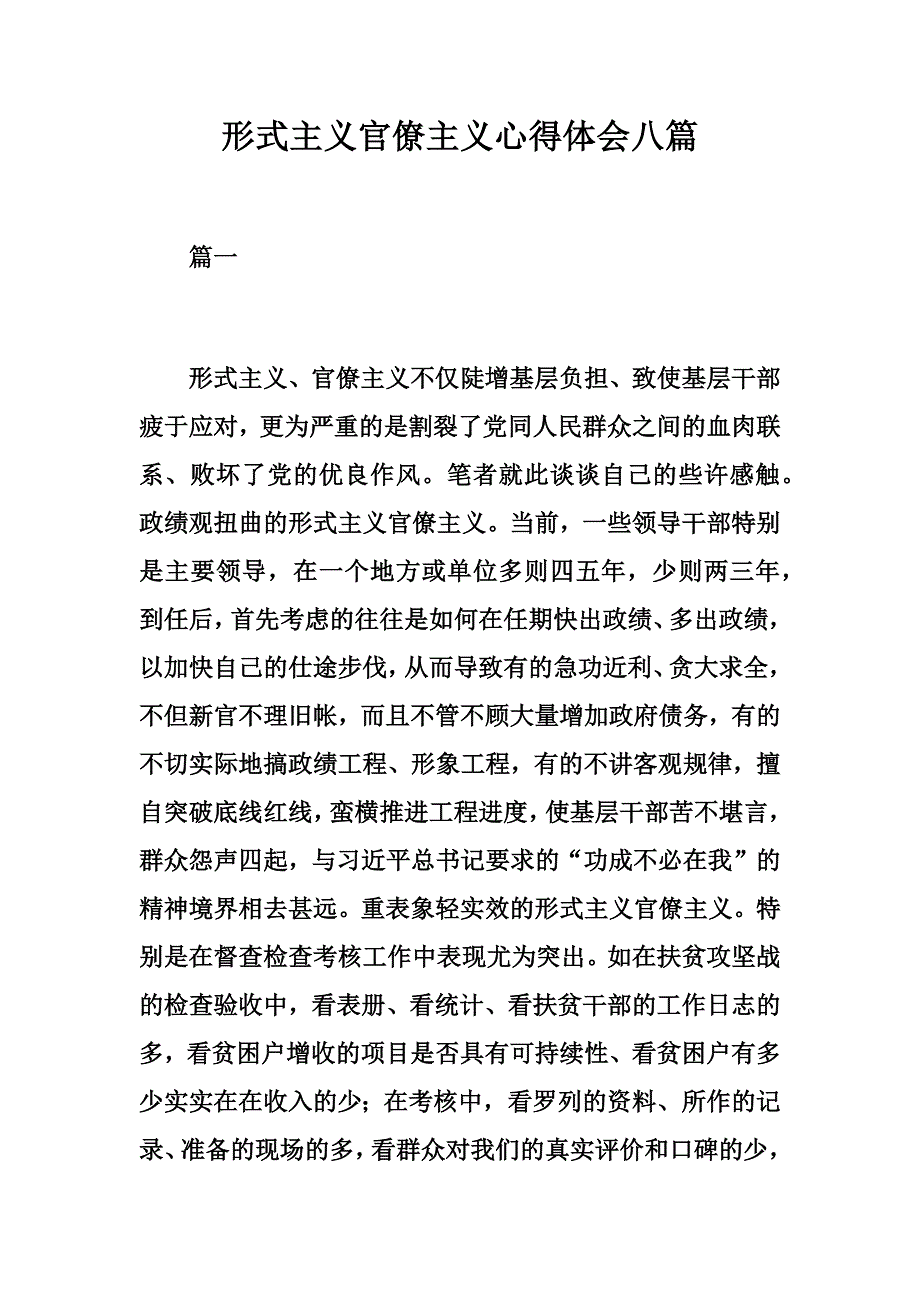 形式主义官僚主义心得体会八篇

篇一

形式主义、官僚主义不仅陡增基层负担、致使基层干部疲于应对，更为严重的是割裂了党同人民群众之间的血肉联系、败坏了党的优良作风。笔者就此谈谈自己的些许感触。政绩观扭曲的形式主义官僚主义。当前，一些领导干部特别是主要领导，在一个地方或单位多则四五年，少则两三年，到任后，首先考虑的往往是如何在任期快出政绩、多出政绩，以加快自己的仕途步伐，从而导致有的急功近利、贪大求全，不但新官不理旧帐，而且不管不顾大量增加政府债务，有的不切实际地搞政绩工程、形象工程，有的不讲客观规律，擅自突破底线红线，蛮横推进工程进度，使基层干部苦不堪言，群众怨声四起，与习近平总书记要求的“功成不必在我”的精神境界相去甚远。重表象轻实效的形式主义官僚主义。特别是在督查检查考核工作中表现尤为突出。如在扶贫攻坚战的检查验收中，看表册、看统计、看扶贫干部的工作日志的多，看贫困户增收的项目是否具有可持续性、看贫困户有多少实实在在收入的少；在考核中，看罗列的资料、所作的记录、准备的现场的多，看群众对我们的真实评价和口碑的少，